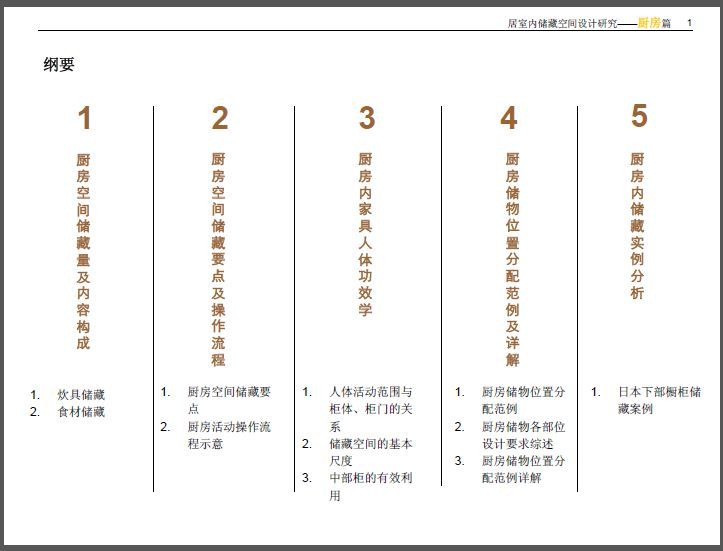 居室内储藏空间设计研究——厨房篇 1

纲要

1

厨房空间储藏量及内容构成

1. 炊具储藏
2. 食材储藏

2

厨房空间储藏要点及操作流程

1. 厨房空间储藏要点
2. 厨房活动操作流程示意

3

厨房内家具人体功效学

1. 人体活动范围与柜体、柜门的关系
2. 储藏空间的基本尺度
3. 中部柜的有效利用

4

厨房储物位置分配范例及详解

1. 厨房储物位置分配范例
2. 厨房储物各部位设计要求综述
3. 厨房储物位置分配范例详解

5

厨房内储藏实例分析

1. 日本下部橱柜储藏案例